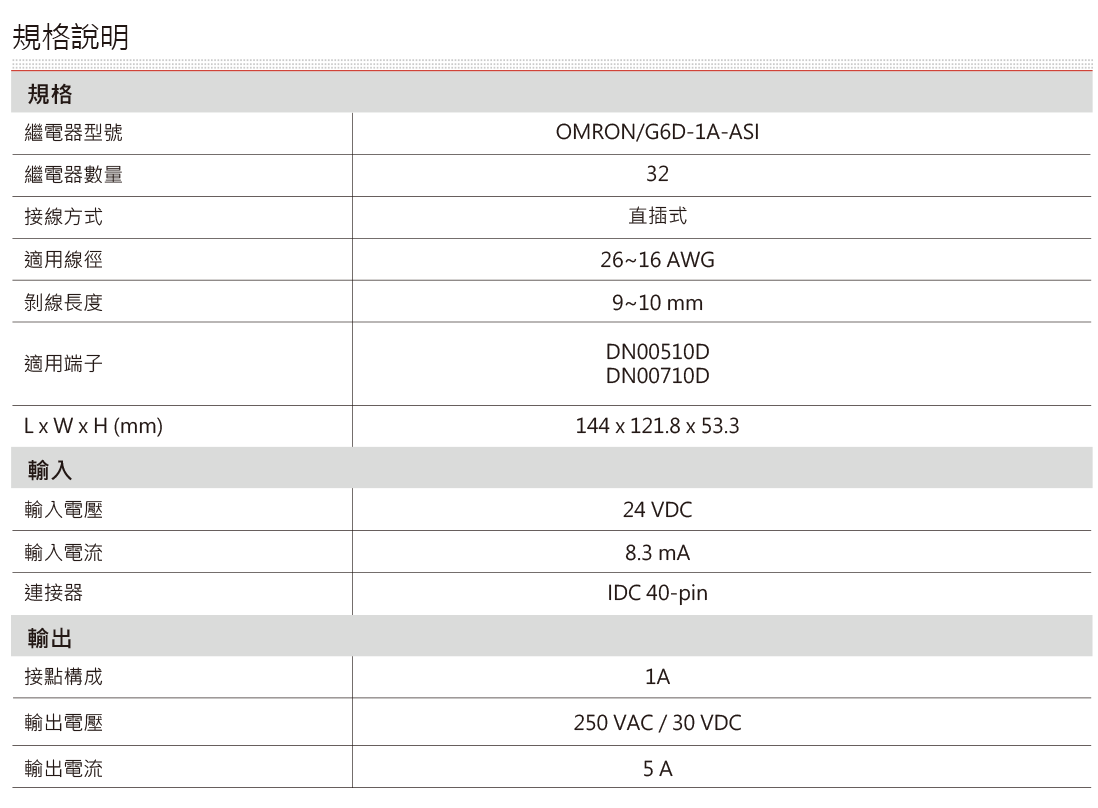 規格說明

| 規格 | |
|---|---|
| 繼電器型號 | OMRON/G6D-1A-ASI |
| 繼電器數量 | 32 |
| 接線方式 | 直插式 |
| 適用線徑 | 26~16 AWG |
| 剝線長度 | 9~10 mm |
| 適用端子 | DN00510D DN00710D |
| L x W x H (mm) | 144 x 121.8 x 53.3 |
| 輸入 | |
| 輸入電壓 | 24 VDC |
| 輸入電流 | 8.3 mA |
| 連接器 | IDC 40-pin |
| 輸出 | |
| 接點構成 | 1A |
| 輸出電壓 | 250 VAC / 30 VDC |
| 輸出電流 | 5 A |